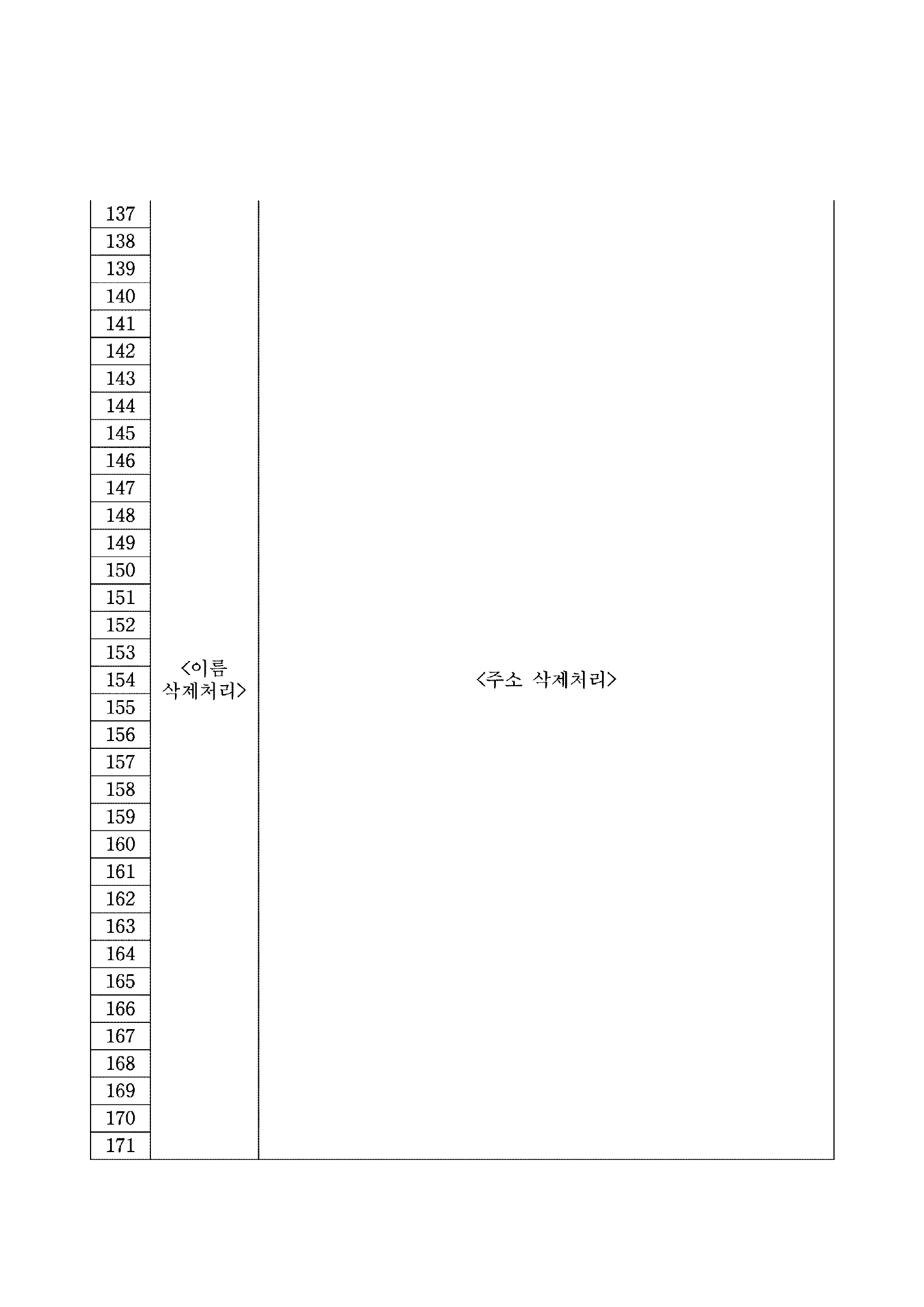 | 137 | <이름 삭제처리> | <주소 삭제처리> |
|---|---|---|
| 138 | | |
| 139 | | |
| 140 | | |
| 141 | | |
| 142 | | |
| 143 | | |
| 144 | | |
| 145 | | |
| 146 | | |
| 147 | | |
| 148 | | |
| 149 | | |
| 150 | | |
| 151 | | |
| 152 | | |
| 153 | | |
| 154 | | |
| 155 | | |
| 156 | | |
| 157 | | |
| 158 | | |
| 159 | | |
| 160 | | |
| 161 | | |
| 162 | | |
| 163 | | |
| 164 | | |
| 165 | | |
| 166 | | |
| 167 | | |
| 168 | | |
| 169 | | |
| 170 | | |
| 171 | | |